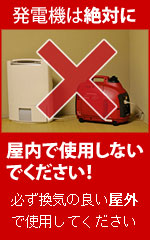 発電機は絶対に

屋内で使用しないでください!

必ず換気の良い屋外で使用してください